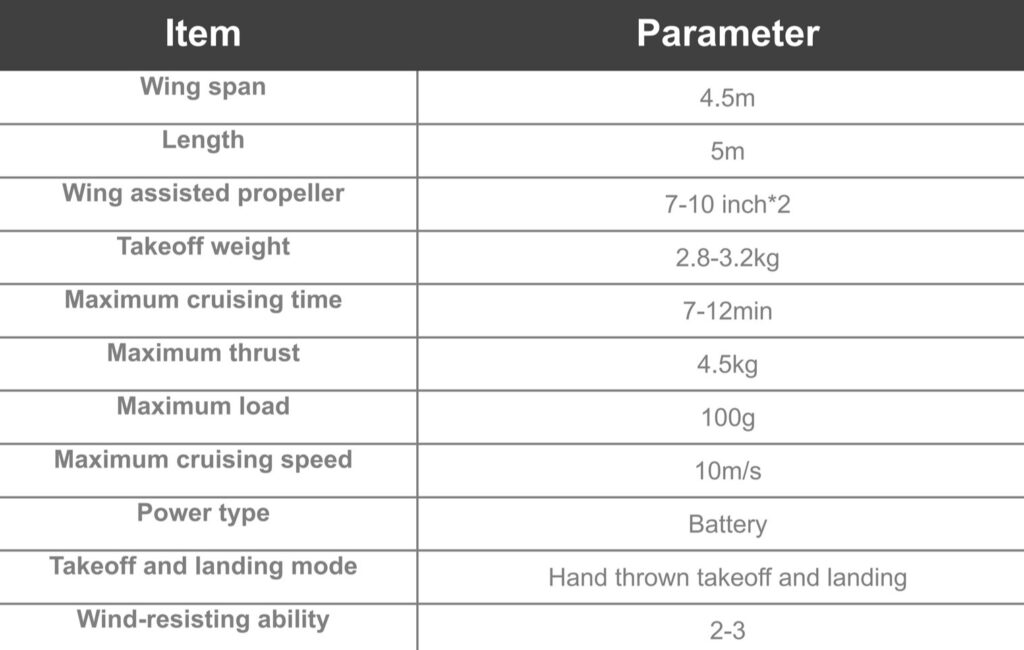 | Item | Parameter |
|---|---|
| Wing span | 4.5m |
| Length | 5m |
| Wing assisted propeller | 7-10 inch*2 |
| Takeoff weight | 2.8-3.2kg |
| Maximum cruising time | 7-12min |
| Maximum thrust | 4.5kg |
| Maximum load | 100g |
| Maximum cruising speed | 10m/s |
| Power type | Battery |
| Takeoff and landing mode | Hand thrown takeoff and landing |
| Wind-resisting ability | 2-3 |